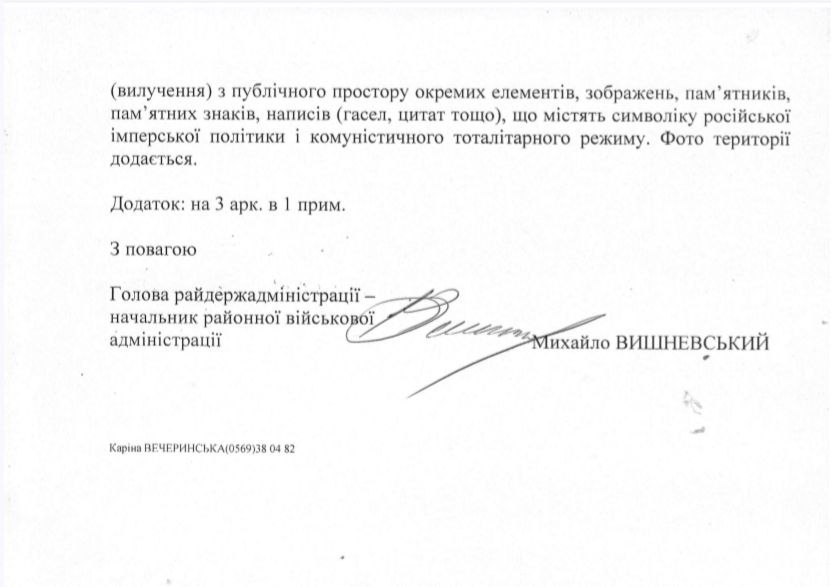 (вилучення) з публічного простору окремих елементів, зображень, пам'ятників, пам'ятних знаків, написів (гасел, цитат тощо), що містять символіку російської імперської політики і комуністичного тоталітарного режиму. Фото території додається.

Додаток: на 3 арк. в 1 прим.

З повагою

Голова райдержадміністрації – начальник районної військової адміністрації

Михайло ВИШНЕВСЬКИЙ

Каріна ВЕЧЕРИНСЬКА(0569)38 04 82